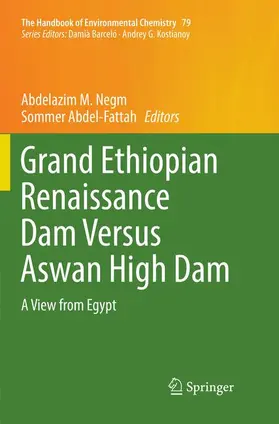 The Handbook of Environmental Chemistry 79
Series Editors: Damià Barceló · Andrey G. Kostianoy

Abdelazim M. Negm
Sommer Abdel-Fattah Editors

Grand Ethiopian Renaissance Dam Versus Aswan High Dam

A View from Egypt

Springer